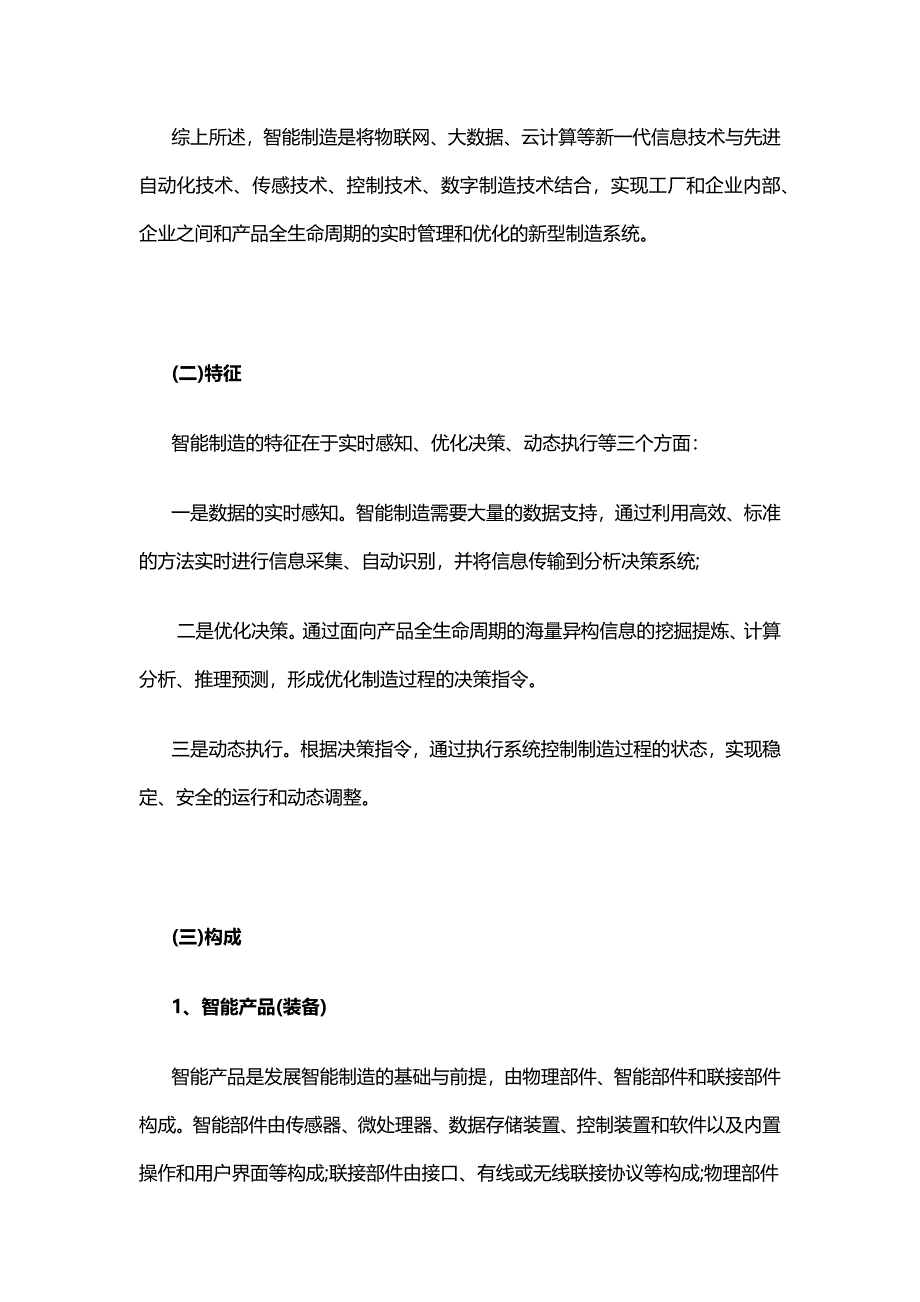 综上所述，智能制造是将物联网、大数据、云计算等新一代信息技术与先进自动化技术、传感技术、控制技术、数字制造技术结合，实现工厂和企业内部、企业之间和产品全生命周期的实时管理和优化的新型制造系统。

(二)特征

智能制造的特征在于实时感知、优化决策、动态执行等三个方面：

一是数据的实时感知。智能制造需要大量的数据支持，通过利用高效、标准的方法实时进行信息采集、自动识别，并将信息传输到分析决策系统;

二是优化决策。通过面向产品全生命周期的海量异构信息的挖掘提炼、计算分析、推理预测，形成优化制造过程的决策指令。

三是动态执行。根据决策指令，通过执行系统控制制造过程的状态，实现稳定、安全的运行和动态调整。

(三)构成

1、智能产品(装备)

智能产品是发展智能制造的基础与前提，由物理部件、智能部件和联接部件构成。智能部件由传感器、微处理器、数据存储装置、控制装置和软件以及内置操作和用户界面等构成;联接部件由接口、有线或无线联接协议等构成;物理部件